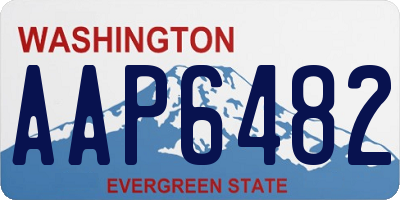 WASHINGTON
AAP6482
EVERGREEN STATE